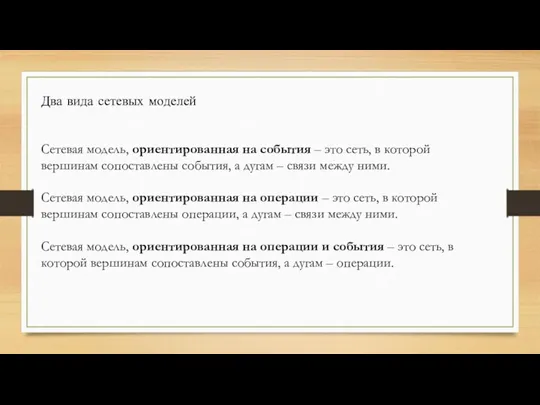 Два вида сетевых моделей

Сетевая модель, ориентированная на события – это сеть, в которой вершинам сопоставлены события, а дугам – связи между ними.

Сетевая модель, ориентированная на операции – это сеть, в которой вершинам сопоставлены операции, а дугам – связи между ними.

Сетевая модель, ориентированная на операции и события – это сеть, в которой вершинам сопоставлены события, а дугам – операции.